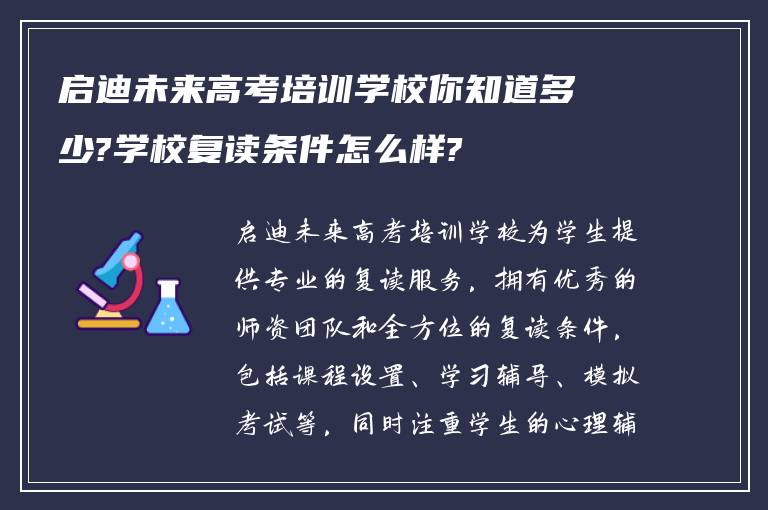 启迪未来高考培训学校你知道多少?学校复读条件怎么样?

启迪未来高考培训学校为学生提供专业的复读服务，拥有优秀的师资团队和全方位的复读条件，包括课程设置、学习辅导、模拟考试等，同时注重学生的心理辅